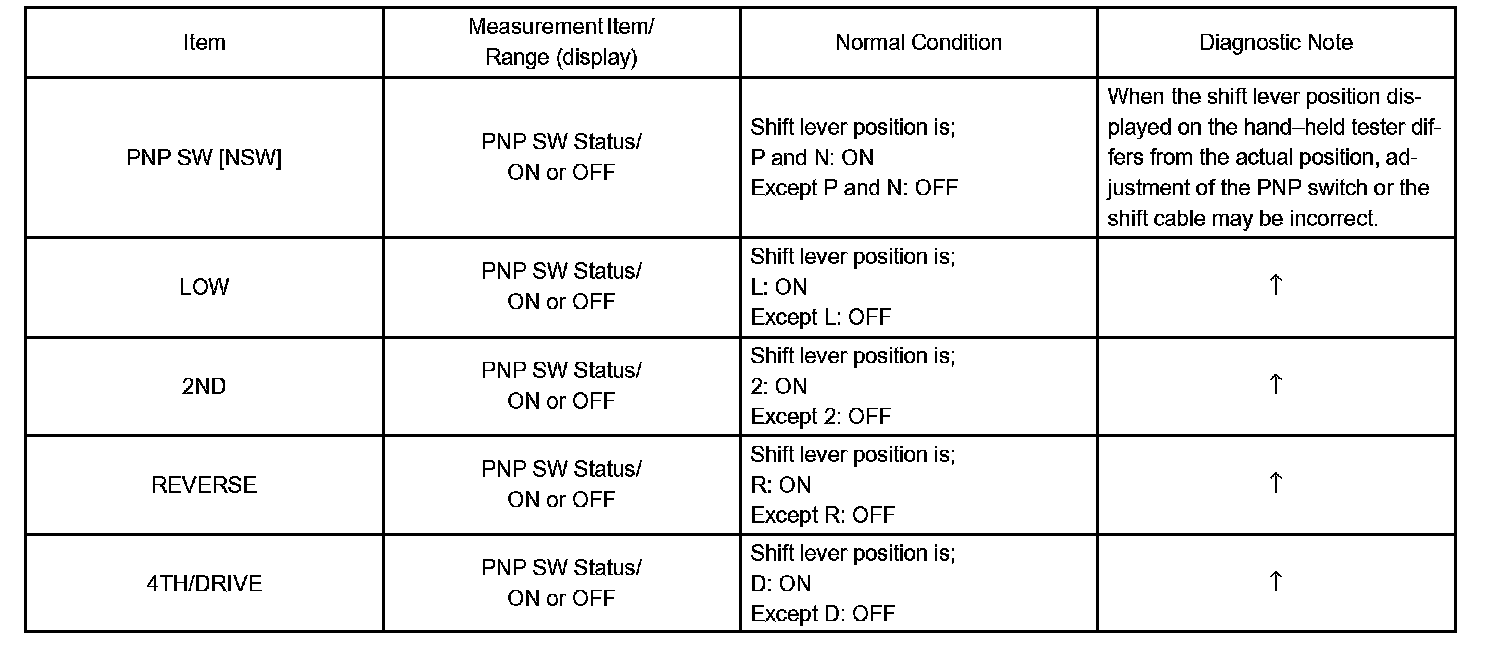 | Item | Measurement Item/ Range (display) | Normal Condition | Diagnostic Note |
|---|---|---|---|
| PNP SW [NSW] | PNP SW Status/ ON or OFF | Shift lever position is; P and N: ON Except P and N: OFF | When the shift lever position displayed on the hand–held tester differs from the actual position, adjustment of the PNP switch or the shift cable may be incorrect. |
| LOW | PNP SW Status/ ON or OFF | Shift lever position is; L: ON Except L: OFF | ↑ |
| 2ND | PNP SW Status/ ON or OFF | Shift lever position is; 2: ON Except 2: OFF | ↑ |
| REVERSE | PNP SW Status/ ON or OFF | Shift lever position is; R: ON Except R: OFF | ↑ |
| 4TH/DRIVE | PNP SW Status/ ON or OFF | Shift lever position is; D: ON Except D: OFF | ↑ |